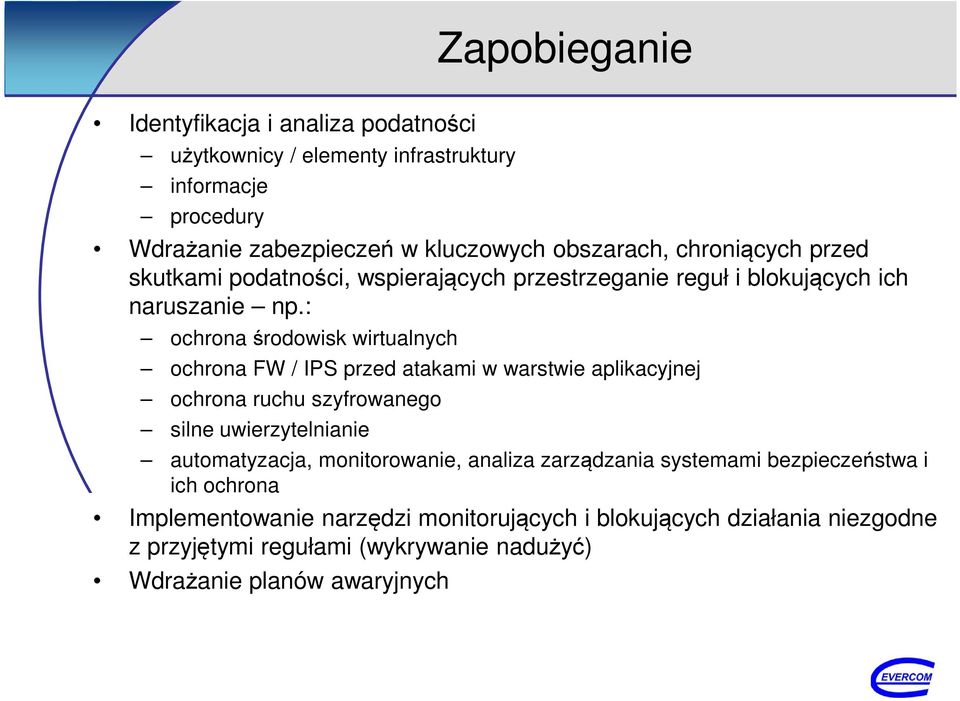 Zapobieganie

• Identyfikacja i analiza podatności
  – użytkownicy / elementy infrastruktury
  – informacje
  – procedury
• Wdrażanie zabezpieczeń w kluczowych obszarach, chroniących przed skutkami podatności, wspierających przestrzeganie reguł i blokujących ich naruszanie – np.:
  – ochrona środowisk wirtualnych
  – ochrona FW / IPS przed atakami w warstwie aplikacyjnej
  – ochrona ruchu szyfrowanego
  – silne uwierzytelnianie
  – automatyzacja, monitorowanie, analiza zarządzania systemami bezpieczeństwa i ich ochrona
• Implementowanie narzędzi monitorujących i blokujących działania niezgodne z przyjętymi regułami (wykrywanie nadużyć)
• Wdrażanie planów awaryjnych

EVERCOM